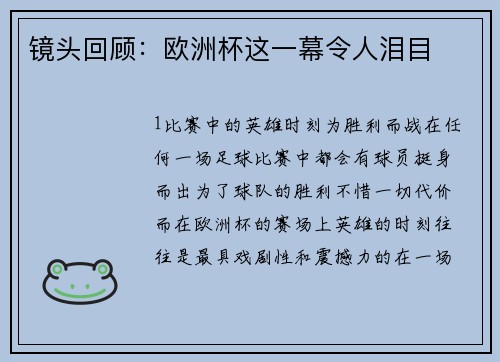 镜头回顾：欧洲杯这一幕令人泪目

1比赛中的英雄时刻为胜利而战在任何一场足球比赛中都会有球员挺身而出为了球队的胜利不惜一切代价而在欧洲杯的赛场上英雄的时刻往往是最具戏剧性和震撼力的在一场